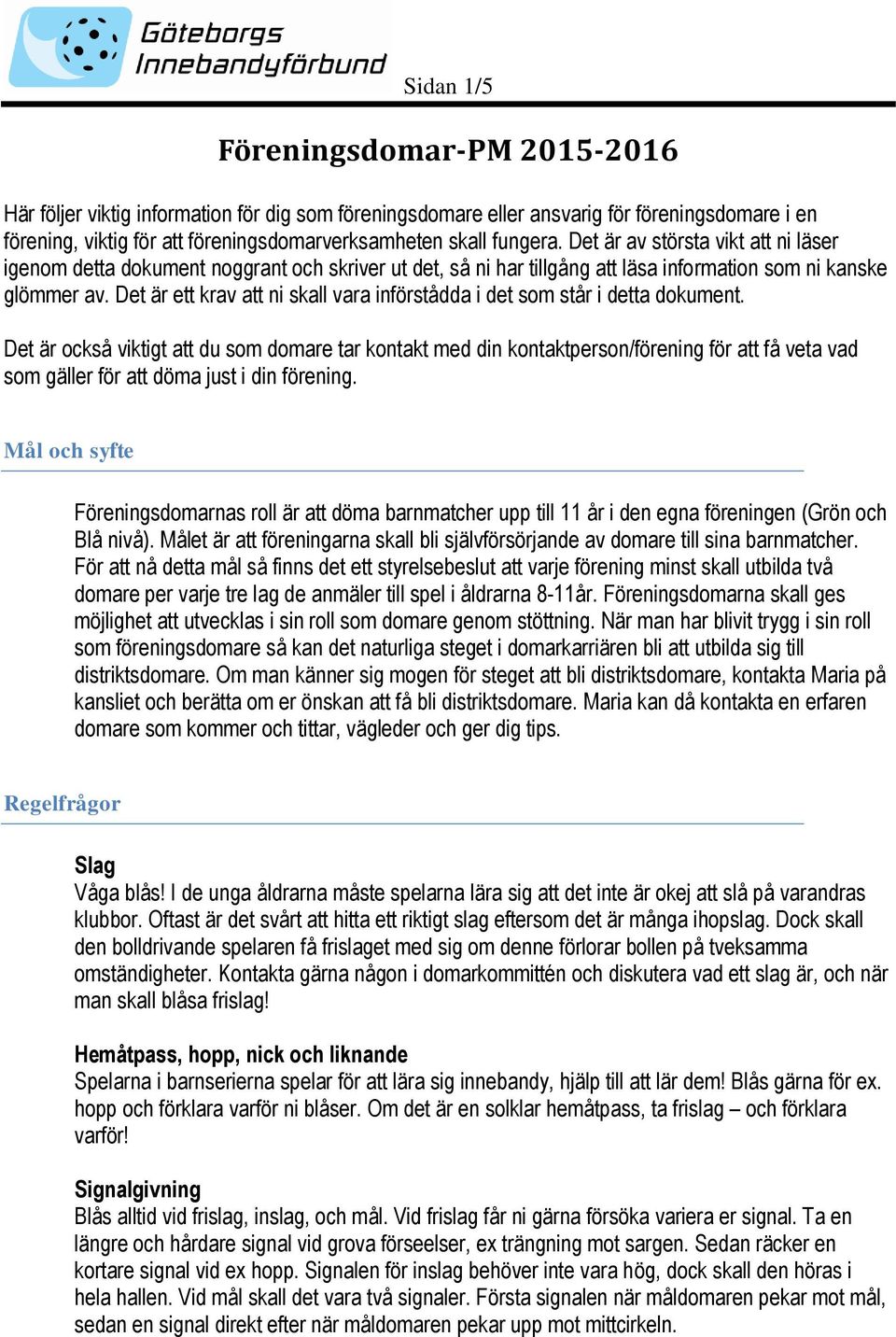 Göteborgs Innebandyförbund

Sidan 1/5

Föreningsdomar-PM 2015-2016

Här följer viktig information för dig som föreningsdomare eller ansvarig för föreningsdomare i en förening, viktig för att föreningsdomarverksamheten skall fungera. Det är av största vikt att ni läser igenom detta dokument noggrant och skriver ut det, så ni har tillgång att läsa information som ni kanske glömmer av. Det är ett krav att ni skall vara införstådda i det som står i detta dokument.

Det är också viktigt att du som domare tar kontakt med din kontaktperson/förening för att få veta vad som gäller för att döma just i din förening.

Mål och syfte

Föreningsdomarnas roll är att döma barnmatcher upp till 11 år i den egna föreningen (Grön och Blå nivå). Målet är att föreningarna skall bli självförsörjande av domare till sina barnmatcher. För att nå detta mål så finns det ett styrelsebeslut att varje förening minst skall utbilda två domare per varje tre lag de anmäler till spel i åldrarna 8-11år. Föreningsdomarna skall ges möjlighet att utvecklas i sin roll som domare genom stöttning. När man har blivit trygg i sin roll som föreningsdomare så kan det naturliga steget i domarkarriären bli att utbilda sig till distriktsdomare. Om man känner sig mogen för steget att bli distriktsdomare, kontakta Maria på kansliet och berätta om er önskan att få bli distriktsdomare. Maria kan då kontakta en erfaren domare som kommer och tittar, vägleder och ger dig tips.

Regelfrågor

Slag
Våga blås! I de unga åldrarna måste spelarna lära sig att det inte är okej att slå på varandras klubbor. Oftast är det svårt att hitta ett riktigt slag eftersom det är många ihopslag. Dock skall den bolldrivande spelaren få frislaget med sig om denne förlorar bollen på tveksamma omständigheter. Kontakta gärna någon i domarkommittén och diskutera vad ett slag är, och när man skall blåsa frislag!

Hemåtpass, hopp, nick och liknande
Spelarna i barnserierna spelar för att lära sig innebandy, hjälp till att lär dem! Blås gärna för ex. hopp och förklara varför ni blåser. Om det är en solklar hemåtpass, ta frislag – och förklara varför!

Signalgivning
Blås alltid vid frislag, inslag, och mål. Vid frislag får ni gärna försöka variera er signal. Ta en längre och hårdare signal vid grova förseelser, ex trängning mot sargen. Sedan räcker en kortare signal vid ex hopp. Signalen för inslag behöver inte vara hög, dock skall den höras i hela hallen. Vid mål skall det vara två signaler. Första signalen när måldomaren pekar mot mål, sedan en signal direkt efter när måldomaren pekar upp mot mittcirkeln.